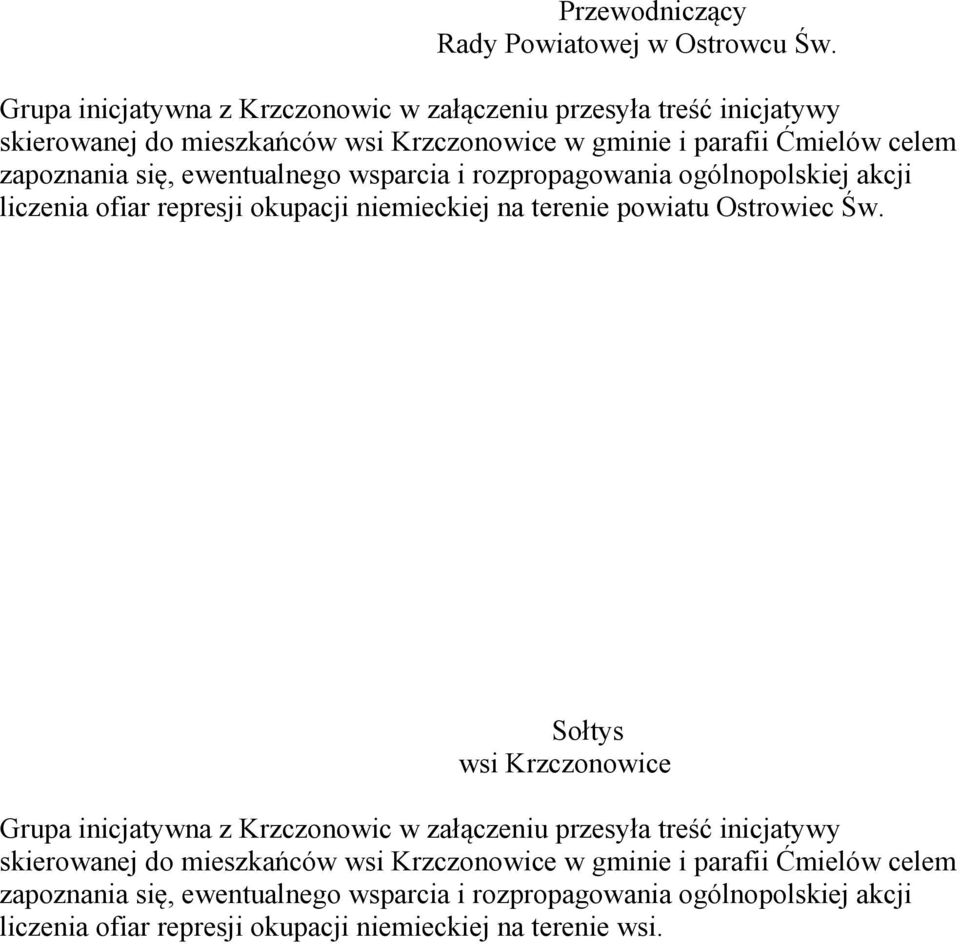 Przewodniczący
Rady Powiatowej w Ostrowcu Św.

Grupa inicjatywna z Krzczonowic w załączeniu przesyła treść inicjatywy skierowanej do mieszkańców wsi Krzczonowice w gminie i parafii Ćmielów celem zapoznania się, ewentualnego wsparcia i rozpropagowania ogólnopolskiej akcji liczenia ofiar represji okupacji niemieckiej na terenie powiatu Ostrowiec Św.

Sołtys
wsi Krzczonowice

Grupa inicjatywna z Krzczonowic w załączeniu przesyła treść inicjatywy skierowanej do mieszkańców wsi Krzczonowice w gminie i parafii Ćmielów celem zapoznania się, ewentualnego wsparcia i rozpropagowania ogólnopolskiej akcji liczenia ofiar represji okupacji niemieckiej na terenie wsi.